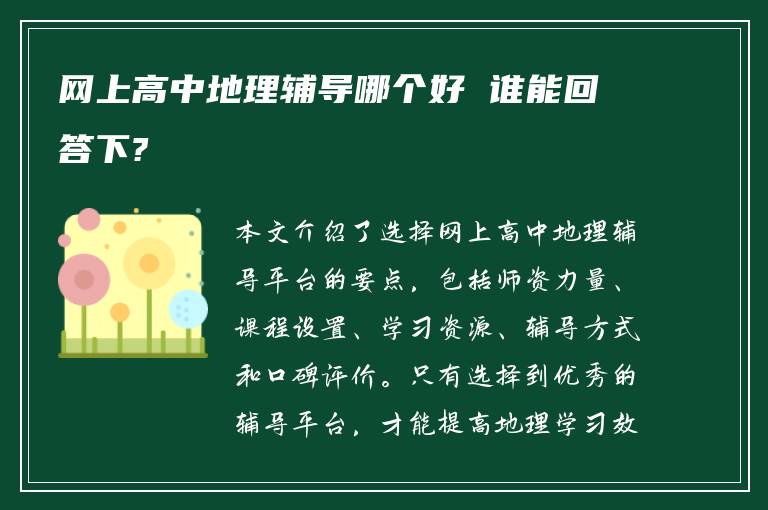 网上高中地理辅导哪个好 谁能回答下?

本文介绍了选择网上高中地理辅导平台的要点，包括师资力量、课程设置、学习资源、辅导方式和口碑评价。只有选择到优秀的辅导平台，才能提高地理学习效